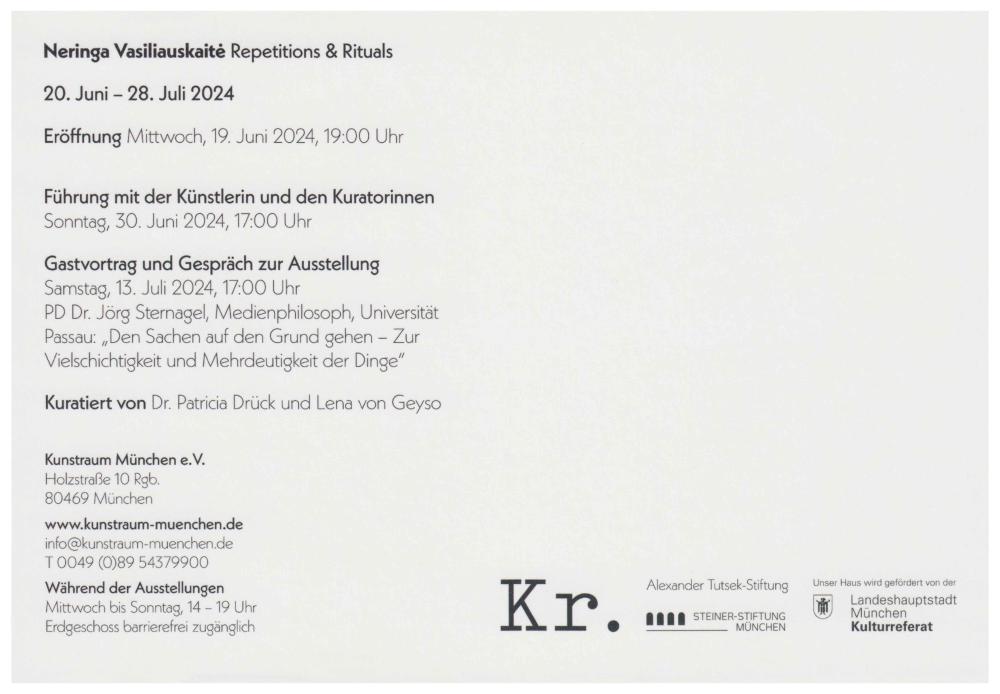 Neringa Vasiliauskaitė Repetitions & Rituals

20. Juni – 28. Juli 2024

Eröffnung Mittwoch, 19. Juni 2024, 19:00 Uhr

Führung mit der Künstlerin und den Kuratorinnen
Sonntag, 30. Juni 2024, 17:00 Uhr

Gastvortrag und Gespräch zur Ausstellung
Samstag, 13. Juli 2024, 17:00 Uhr
PD Dr. Jörg Sternagel, Medienphilosoph, Universität Passau: „Den Sachen auf den Grund gehen – Zur Vielschichtigkeit und Mehrdeutigkeit der Dinge"

Kuratiert von Dr. Patricia Drück und Lena von Geyso

Kunstraum München e.V.
Holzstraße 10 Rgb.
80469 München

www.kunstraum-muenchen.de
info@kunstraum-muenchen.de
T 0049 (0)89 54379900

Während der Ausstellungen
Mittwoch bis Sonntag, 14 – 19 Uhr
Erdgeschoss barrierefrei zugänglich

Kr.

Alexander Tutsek-Stiftung

STEINER-STIFTUNG
MÜNCHEN

Unser Haus wird gefördert von der
Landeshauptstadt
München
Kulturreferat